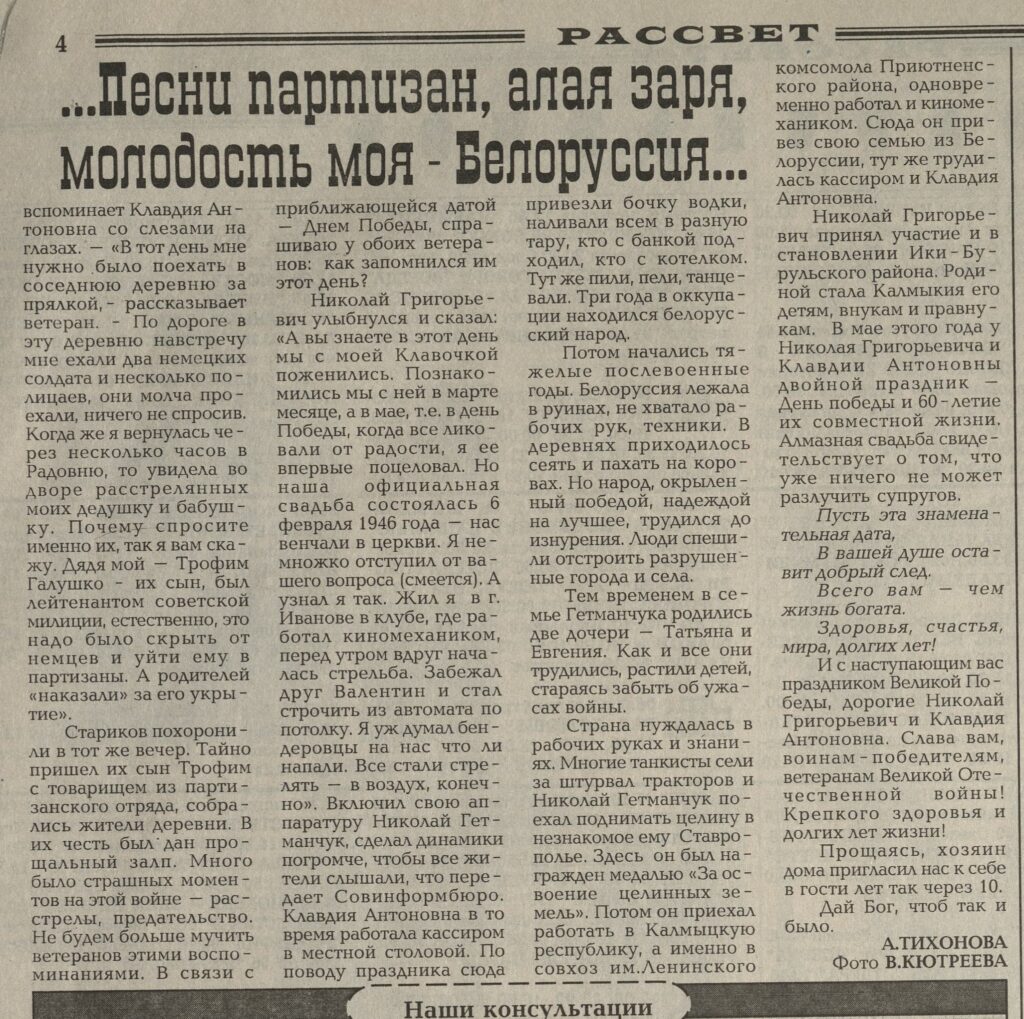 4

РАССВЕТ

...Песни партизан, алая заря, молодость моя - Белоруссия...

вспоминает Клавдия Антоновна со слезами на глазах. — «В тот день мне нужно было поехать в соседнюю деревню за прялкой, - рассказывает ветеран. - По дороге в эту деревню навстречу мне ехали два немецких солдата и несколько полицаев, они молча проехали, ничего не спросив. Когда же я вернулась через несколько часов в Радовню, то увидела во дворе расстрелянных моих дедушку и бабушку. Почему спросите именно их, так я вам скажу. Дядя мой — Трофим Галушко - их сын, был лейтенантом советской милиции, естественно, это надо было скрыть от немцев и уйти ему в партизаны. А родителей «наказали» за его укрытие».

Стариков похоронили в тот же вечер. Тайно пришел их сын Трофим с товарищем из партизанского отряда, собрались жители деревни. В их честь был дан прощальный залп. Много было страшных моментов на этой войне — расстрелы, предательство. Не будем больше мучить ветеранов этими воспоминаниями. В связи с приближающейся датой — Днем Победы, спрашиваю у обоих ветеранов: как запомнился им этот день?

Николай Григорьевич улыбнулся и сказал: «А вы знаете в этот день мы с моей Клавочкой поженились. Познакомились мы с ней в марте месяце, а в мае, т.е. в день Победы, когда все ликовали от радости, я ее впервые поцеловал. Но наша официальная свадьба состоялась 6 февраля 1946 года — нас венчали в церкви. Я немножко отступил от вашего вопроса (смеется). А узнал я так. Жил я в г. Иванове в клубе, где работал киномехаником, перед утром вдруг началась стрельба. Забежал друг Валентин и стал строчить из автомата по потолку. Я уж думал бендеровцы на нас что ли напали. Все стали стрелять — в воздух, конечно». Включил свою аппаратуру Николай Гетманчук, сделал динамики погромче, чтобы все жители слышали, что передает Совинформбюро. Клавдия Антоновна в то время работала кассиром в местной столовой. По поводу праздника сюда привезли бочку водки, наливали всем в разную тару, кто с банкой подходил, кто с котелком. Тут же пили, пели, танцевали. Три года в оккупации находился белорусский народ.

Потом начались тяжелые послевоенные годы. Белоруссия лежала в руинах, не хватало рабочих рук, техники. В деревнях приходилось сеять и пахать на коровах. Но народ, окрыленный победой, надеждой на лучшее, трудился до изнурения. Люди спешили отстроить разрушенные города и села.

Тем временем в семье Гетманчука родились две дочери — Татьяна и Евгения. Как и все они трудились, растили детей, стараясь забыть об ужасах войны.

Страна нуждалась в рабочих руках и знаниях. Многие танкисты сели за штурвал тракторов и Николай Гетманчук поехал поднимать целину в незнакомое ему Ставрополье. Здесь он был награжден медалью «За освоение целинных земель». Потом он приехал работать в Калмыцкую республику, а именно в совхоз им.Ленинского комсомола Приютненского района, одновременно работал и киномехаником. Сюда он привез свою семью из Белоруссии, тут же трудилась кассиром и Клавдия Антоновна.

Николай Григорьевич принял участие и в становлении Ики-Бурульского района. Родиной стала Калмыкия его детям, внукам и правнукам. В мае этого года у Николая Григорьевича и Клавдии Антоновны двойной праздник — День победы и 60-летие их совместной жизни. Алмазная свадьба свидетельствует о том, что уже ничего не может разлучить супругов.

Пусть эта знаменательная дата,
В вашей душе оставит добрый след.
Всего вам — чем жизнь богата.
Здоровья, счастья, мира, долгих лет!

И с наступающим вас праздником Великой Победы, дорогие Николай Григорьевич и Клавдия Антоновна. Слава вам, воинам-победителям, ветеранам Великой Отечественной войны! Крепкого здоровья и долгих лет жизни!

Прощаясь, хозяин дома пригласил нас к себе в гости лет так через 10.

Дай Бог, чтоб так и было.

А.ТИХОНОВА
Фото В.КЮТРЕЕВА

Наши консультации